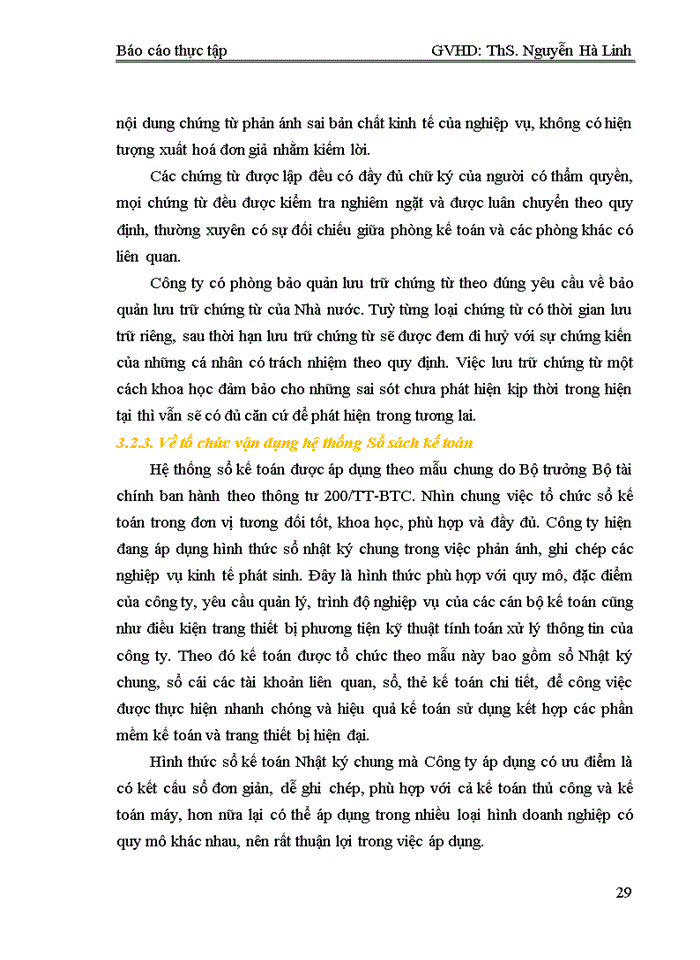 Báo cáo thực tập GVHD: ThS. Nguyễn Hà Linh

nội dung chứng từ phản ánh sai bản chất kinh tế của nghiệp vụ, không có hiện tượng xuất hoá đơn giả nhằm kiếm lời.

Các chứng từ được lập đều có đầy đủ chữ ký của người có thẩm quyền, mọi chứng từ đều được kiểm tra nghiêm ngặt và được luân chuyển theo quy định, thường xuyên có sự đối chiếu giữa phòng kế toán và các phòng khác có liên quan.

Công ty có phòng bảo quản lưu trữ chứng từ theo đúng yêu cầu về bảo quản lưu trữ chứng từ của Nhà nước. Tuỳ từng loại chứng từ có thời gian lưu trữ riêng, sau thời hạn lưu trữ chứng từ sẽ được đem đi huỷ với sự chứng kiến của những cá nhân có trách nhiệm theo quy định. Việc lưu trữ chứng từ một cách khoa học đảm bảo cho những sai sót chưa phát hiện kịp thời trong hiện tại thì vẫn sẽ có đủ căn cứ để phát hiện trong tương lai.

3.2.3. Về tổ chức vận dụng hệ thống Sổ sách kế toán

Hệ thống sổ kế toán được áp dụng theo mẫu chung do Bộ trưởng Bộ tài chính ban hành theo thông tư 200/TT-BTC. Nhìn chung việc tổ chức sổ kế toán trong đơn vị tương đối tốt, khoa học, phù hợp và đầy đủ. Công ty hiện đang áp dụng hình thức sổ nhật ký chung trong việc phản ánh, ghi chép các nghiệp vụ kinh tế phát sinh. Đây là hình thức phù hợp với quy mô, đặc điểm của công ty, yêu cầu quản lý, trình độ nghiệp vụ của các cán bộ kế toán cũng như điều kiện trang thiết bị phương tiện kỹ thuật tính toán xử lý thông tin của công ty. Theo đó kế toán được tổ chức theo mẫu này bao gồm sổ Nhật ký chung, sổ cái các tài khoản liên quan, sổ, thẻ kế toán chi tiết, để công việc được thực hiện nhanh chóng và hiệu quả kế toán sử dụng kết hợp các phần mềm kế toán và trang thiết bị hiện đại.

Hình thức sổ kế toán Nhật ký chung mà Công ty áp dụng có ưu điểm là có kết cấu sổ đơn giản, dễ ghi chép, phù hợp với cả kế toán thủ công và kế toán máy, hơn nữa lại có thể áp dụng trong nhiều loại hình doanh nghiệp có quy mô khác nhau, nên rất thuận lợi trong việc áp dụng.

29